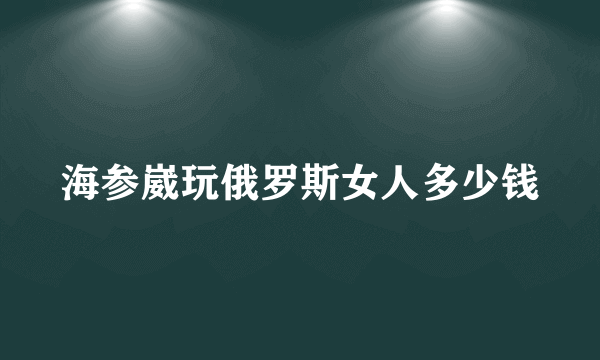 海参崴玩俄罗斯女人多少钱